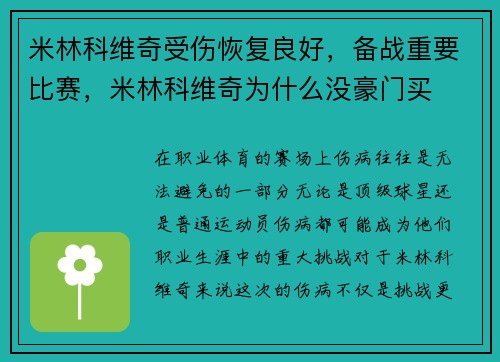 米林科维奇受伤恢复良好，备战重要比赛，米林科维奇为什么没豪门买

在职业体育的赛场上伤病往往是无法避免的一部分无论是顶级球星还是普通运动员伤病都可能成为他们职业生涯中的重大挑战对于米林科维奇来说这次的伤病不仅是挑战更